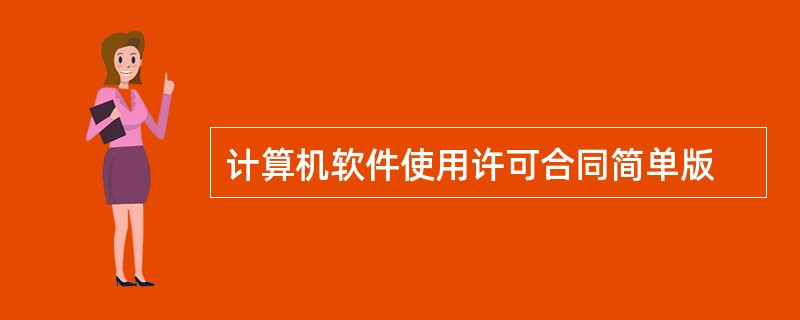 计算机软件使用许可合同简单版